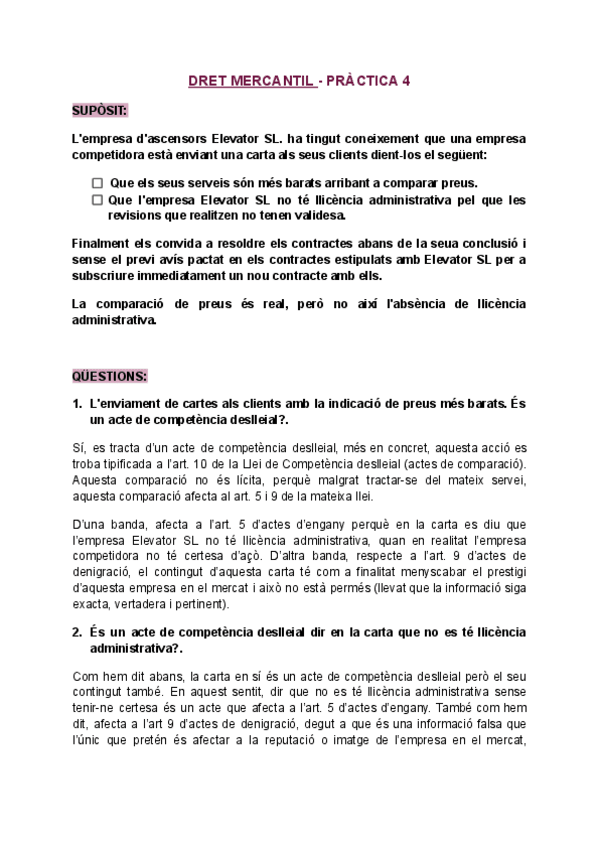 DRET MERCANTIL - PRÀCTICA 4

SUPÒSIT:

L'empresa d'ascensors Elevator SL. ha tingut coneixement que una empresa competidora està enviant una carta als seus clients dient-los el següent:

☐ Que els seus serveis són més barats arribant a comparar preus.
☐ Que l'empresa Elevator SL no té llicència administrativa pel que les revisions que realitzen no tenen validesa.

Finalment els convida a resoldre els contractes abans de la seua conclusió i sense el previ avís pactat en els contractes estipulats amb Elevator SL per a subscriure immediatament un nou contracte amb ells.

La comparació de preus és real, però no així l'absència de llicència administrativa.

QÜESTIONS:

1. L'enviament de cartes als clients amb la indicació de preus més barats. És un acte de competència deslleial?.

Sí, es tracta d'un acte de competència deslleial, més en concret, aquesta acció es troba tipificada a l'art. 10 de la Llei de Competència deslleial (actes de comparació). Aquesta comparació no és lícita, perquè malgrat tractar-se del mateix servei, aquesta comparació afecta al art. 5 i 9 de la mateixa llei.

D'una banda, afecta a l'art. 5 d'actes d'engany perquè en la carta es diu que l'empresa Elevator SL no té llicència administrativa, quan en realitat l'empresa competidora no té certesa d'açò. D'altra banda, respecte a l'art. 9 d'actes de denigració, el contingut d'aquesta carta té com a finalitat menyscabar el prestigi d'aquesta empresa en el mercat i això no està permés (llevat que la informació siga exacta, vertadera i pertinent).

2. És un acte de competència deslleial dir en la carta que no es té llicència administrativa?.

Com hem dit abans, la carta en sí és un acte de competència deslleial però el seu contingut també. En aquest sentit, dir que no es té llicència administrativa sense tenir-ne certesa és un acte que afecta a l'art. 5 d'actes d'engany. També com hem dit, afecta a l'art 9 d'actes de denigració, degut a que és una informació falsa que l'únic que pretén és afectar a la reputació o imatge de l'empresa en el mercat,